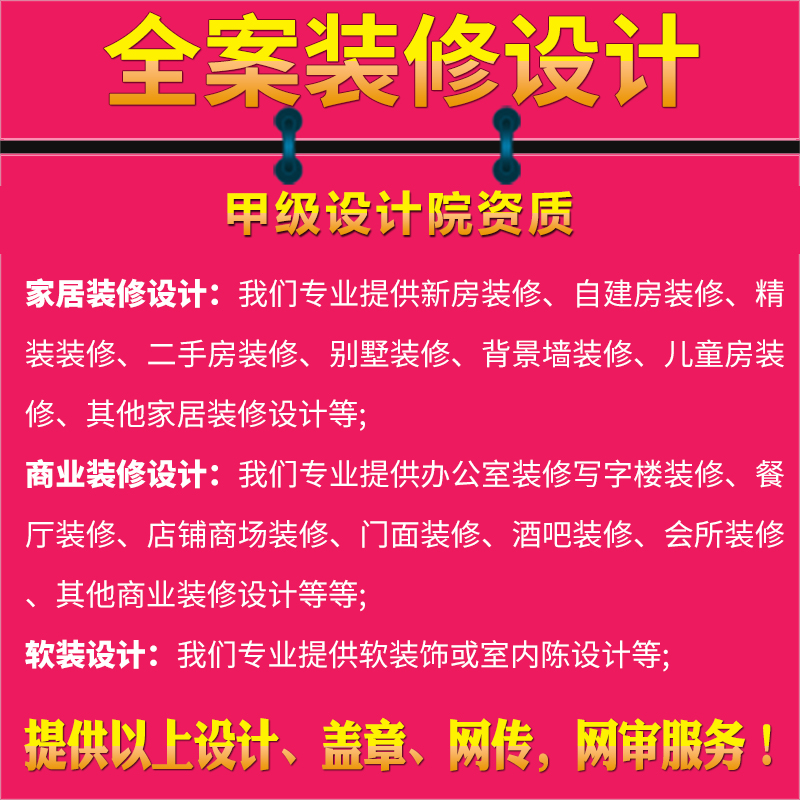 全案装修设计

甲级设计院资质

家居装修设计：我们专业提供新房装修、自建房装修、精装装修、二手房装修、别墅装修、背景墙装修、儿童房装修、其他家居装修设计等;

商业装修设计：我们专业提供办公室装修写字楼装修、餐厅装修、店铺商场装修、门面装修、酒吧装修、会所装修、其他商业装修设计等等;

软装设计：我们专业提供软装饰或室内陈设计等;

提供以上设计、盖章、网传，网审服务！